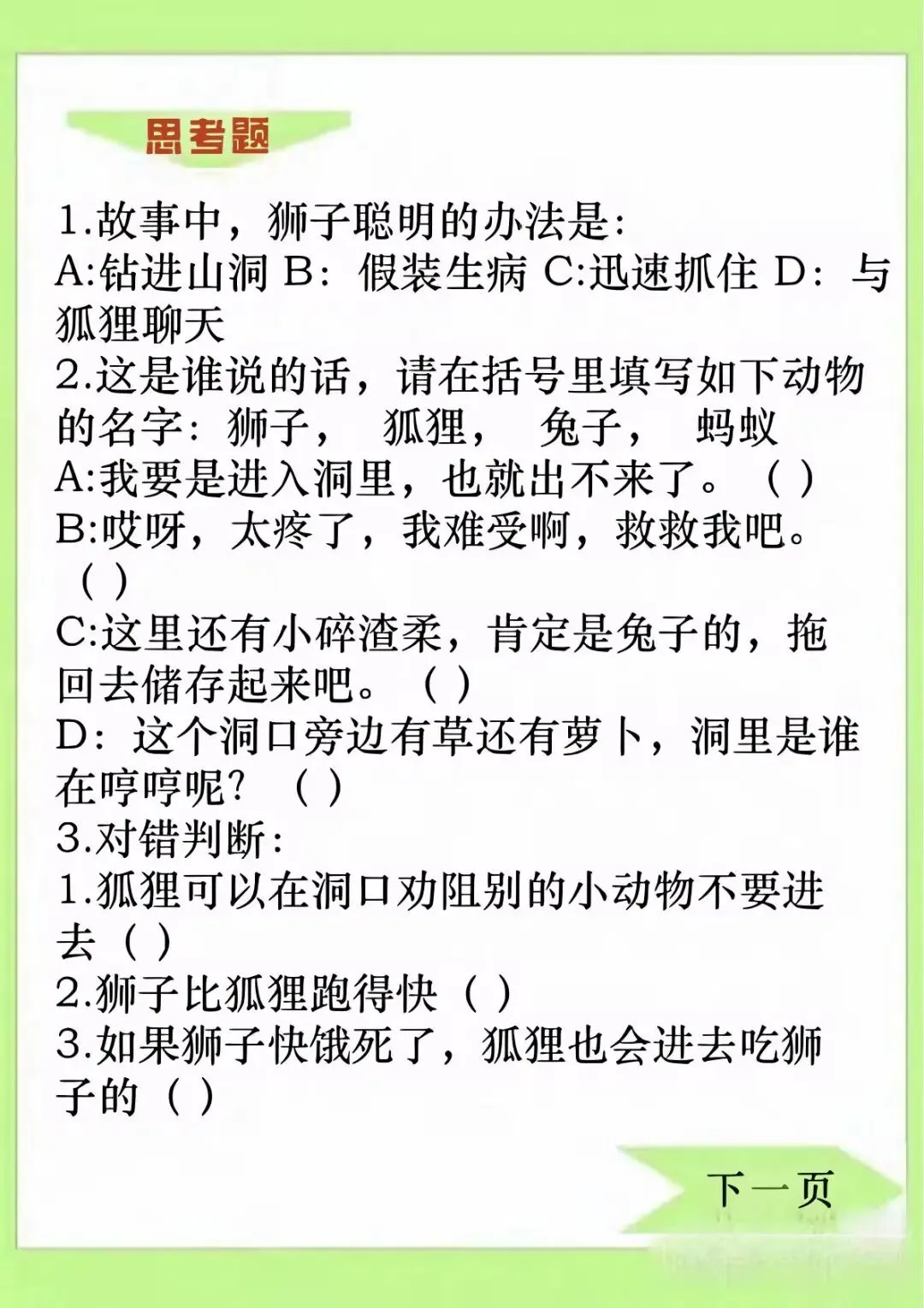 思考题

1.故事中，狮子聪明的办法是:
A:钻进山洞 B:假装生病 C:迅速抓住 D:与狐狸聊天
2.这是谁说的话，请在括号里填写如下动物的名字:狮子， 狐狸， 兔子， 蚂蚁
A:我要是进入洞里，也就出不来了。（ ）
B:哎呀，太疼了，我难受啊，救救我吧。（ ）
C:这里还有小碎渣柔，肯定是兔子的，拖回去储存起来吧。（ ）
D:这个洞口旁边有草还有萝卜，洞里是谁在哼哼呢?（ ）
3.对错判断:
1.狐狸可以在洞口劝阻别的小动物不要进去（ ）
2.狮子比狐狸跑得快（ ）
3.如果狮子快饿死了，狐狸也会进去吃狮子的（ ）

下一页